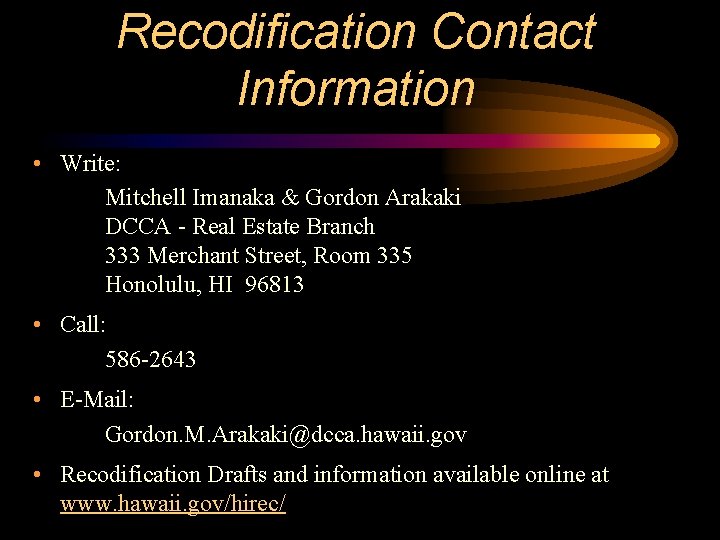 Recodification Contact Information

• Write:

Mitchell Imanaka & Gordon Arakaki
DCCA - Real Estate Branch
333 Merchant Street, Room 335
Honolulu, HI 96813

• Call:

586-2643

• E-Mail:

Gordon.M.Arakaki@dcca.hawaii.gov

• Recodification Drafts and information available online at www.hawaii.gov/hirec/